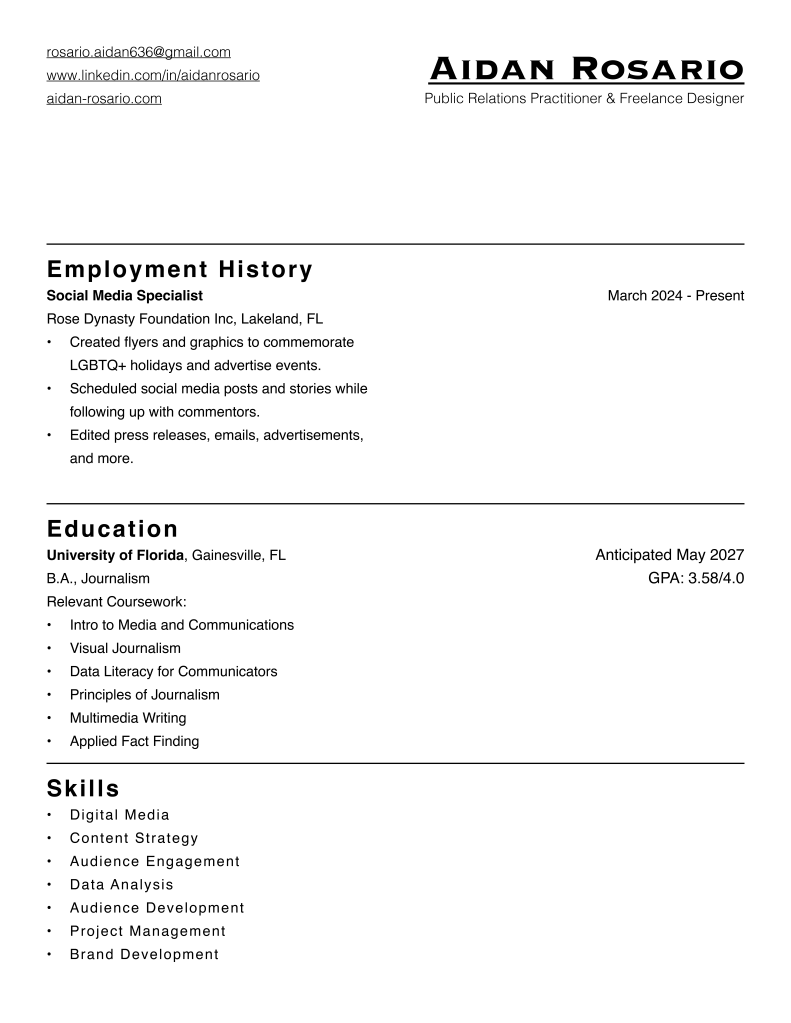 rosario.aidan636@gmail.com
www.linkedin.com/in/aidanrosario
aidan-rosario.com

Aidan Rosario
Public Relations Practitioner & Freelance Designer

Employment History

Social Media Specialist
March 2024 - Present
Rose Dynasty Foundation Inc, Lakeland, FL
• Created flyers and graphics to commemorate LGBTQ+ holidays and advertise events.
• Scheduled social media posts and stories while following up with commentors.
• Edited press releases, emails, advertisements, and more.

Education

University of Florida, Gainesville, FL
Anticipated May 2027
B.A., Journalism
GPA: 3.58/4.0
Relevant Coursework:
• Intro to Media and Communications
• Visual Journalism
• Data Literacy for Communicators
• Principles of Journalism
• Multimedia Writing
• Applied Fact Finding

Skills
• Digital Media
• Content Strategy
• Audience Engagement
• Data Analysis
• Audience Development
• Project Management
• Brand Development